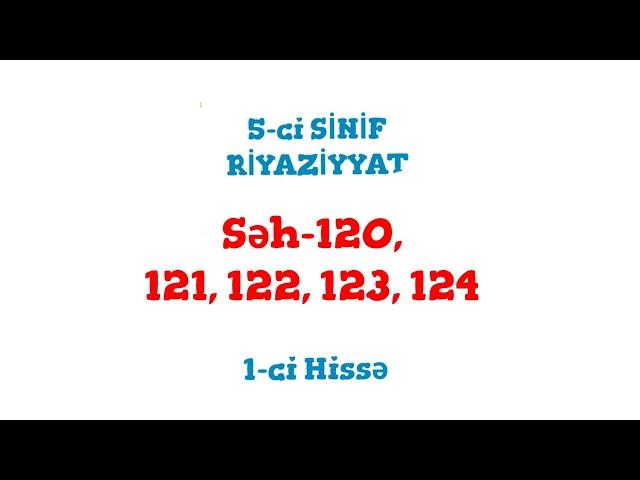 5-ci SİNİF
RİYAZİYYAT

Səh-120,
121, 122, 123, 124

1-ci Hissə